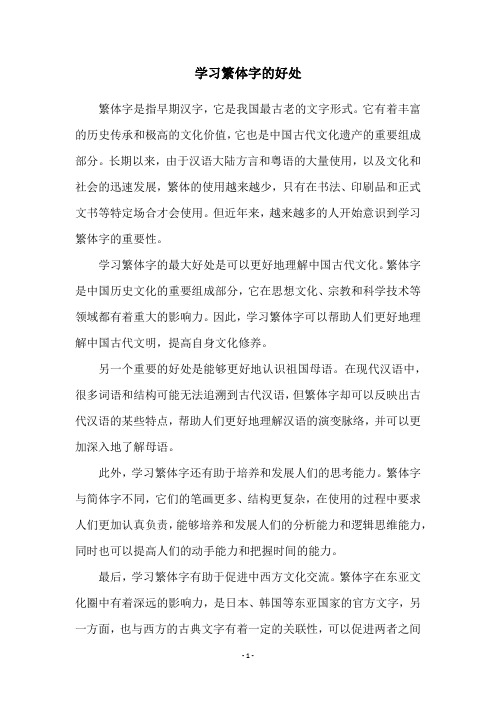 学习繁体字的好处

繁体字是指早期汉字，它是我国最古老的文字形式。它有着丰富的历史传承和极高的文化价值，它也是中国古代文化遗产的重要组成部分。长期以来，由于汉语大陆方言和粤语的大量使用，以及文化和社会的迅速发展，繁体的使用越来越少，只有在书法、印刷品和正式文书等特定场合才会使用。但近年来，越来越多的人开始意识到学习繁体字的重要性。

学习繁体字的最大好处是可以更好地理解中国古代文化。繁体字是中国历史文化的重要组成部分，它在思想文化、宗教和科学技术等领域都有着重大的影响力。因此，学习繁体字可以帮助人们更好地理解中国古代文明，提高自身文化修养。

另一个重要的好处是能够更好地认识祖国母语。在现代汉语中，很多词语和结构可能无法追溯到古代汉语，但繁体字却可以反映出古代汉语的某些特点，帮助人们更好地理解汉语的演变脉络，并可以更加深入地了解母语。

此外，学习繁体字还有助于培养和发展人们的思考能力。繁体字与简体字不同，它们的笔画更多、结构更复杂，在使用的过程中要求人们更加认真负责，能够培养和发展人们的分析能力和逻辑思维能力，同时也可以提高人们的动手能力和把握时间的能力。

最后，学习繁体字有助于促进中西方文化交流。繁体字在东亚文化圈中有着深远的影响力，是日本、韩国等东亚国家的官方文字，另一方面，也与西方的古典文字有着一定的关联性，可以促进两者之间

- 1 -